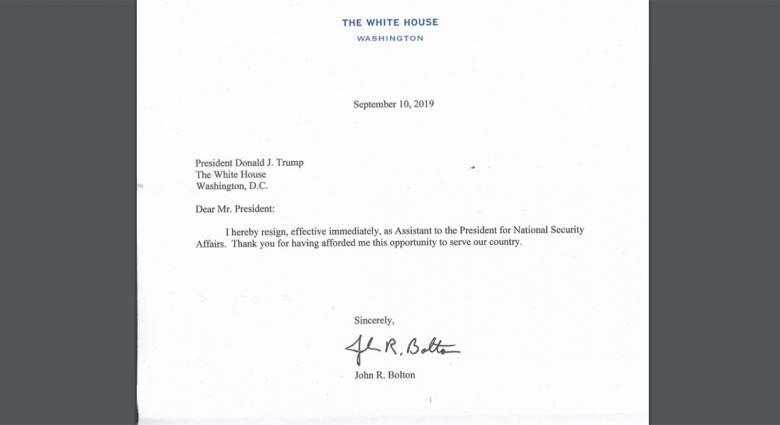 THE WHITE HOUSE
WASHINGTON

September 10, 2019

President Donald J. Trump
The White House
Washington, D.C.

Dear Mr. President:

I hereby resign, effective immediately, as Assistant to the President for National Security Affairs. Thank you for having afforded me this opportunity to serve our country.

Sincerely,

John R. Bolton

John R. Bolton